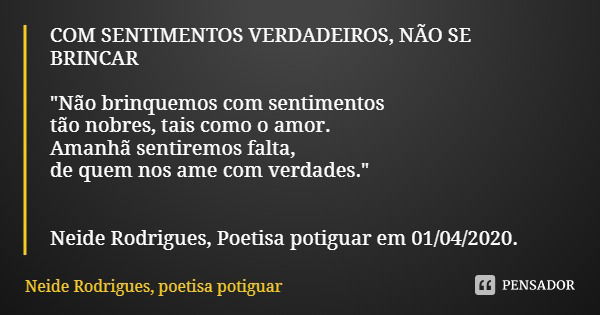 COM SENTIMENTOS VERDADEIROS, NÃO SE BRINCAR

"Não brinquemos com sentimentos
tão nobres, tais como o amor.
Amanhã sentiremos falta,
de quem nos ame com verdades."

Neide Rodrigues, Poetisa potiguar em 01/04/2020.

Neide Rodrigues, poetisa potiguar

PENSADOR